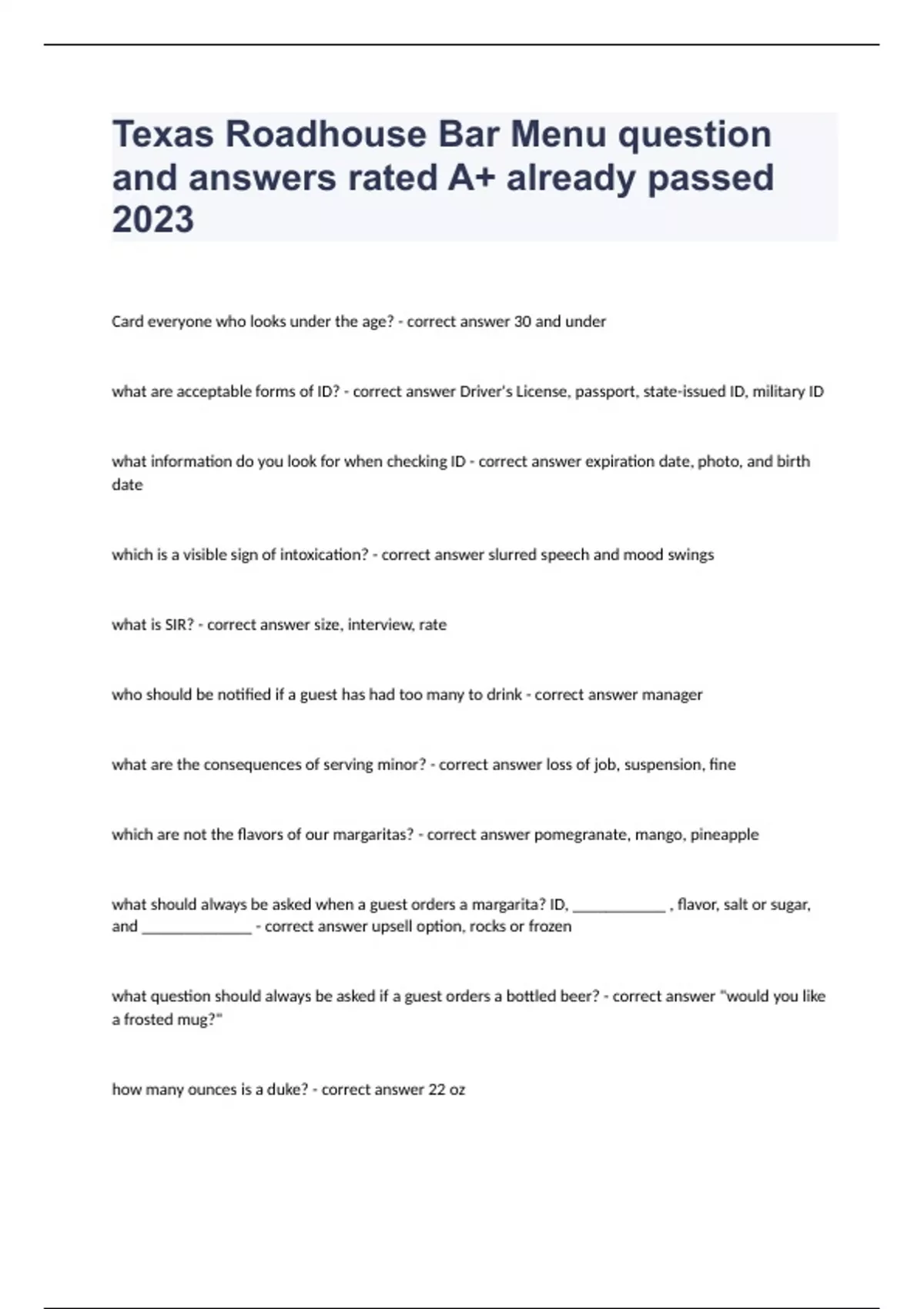 Texas Roadhouse Bar Menu question and answers rated A+ already passed 2023

Card everyone who looks under the age? - correct answer 30 and under

what are acceptable forms of ID? - correct answer Driver's License, passport, state-issued ID, military ID

what information do you look for when checking ID - correct answer expiration date, photo, and birth date

which is a visible sign of intoxication? - correct answer slurred speech and mood swings

what is SIR? - correct answer size, interview, rate

who should be notified if a guest has had too many to drink - correct answer manager

what are the consequences of serving minor? - correct answer loss of job, suspension, fine

which are not the flavors of our margaritas? - correct answer pomegranate, mango, pineapple

what should always be asked when a guest orders a margarita? ID, ____________ , flavor, salt or sugar, and ______________ - correct answer upsell option, rocks or frozen

what question should always be asked if a guest orders a bottled beer? - correct answer "would you like a frosted mug?"

how many ounces is a duke? - correct answer 22 oz